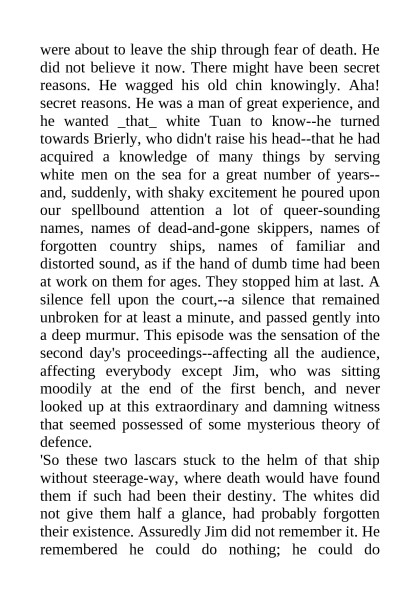 were about to leave the ship through fear of death. He did not believe it now. There might have been secret reasons. He wagged his old chin knowingly. Aha! secret reasons. He was a man of great experience, and he wanted _that_ white Tuan to know--he turned towards Brierly, who didn't raise his head--that he had acquired a knowledge of many things by serving white men on the sea for a great number of years--and, suddenly, with shaky excitement he poured upon our spellbound attention a lot of queer-sounding names, names of dead-and-gone skippers, names of forgotten country ships, names of familiar and distorted sound, as if the hand of dumb time had been at work on them for ages. They stopped him at last. A silence fell upon the court,--a silence that remained unbroken for at least a minute, and passed gently into a deep murmur. This episode was the sensation of the second day's proceedings--affecting all the audience, affecting everybody except Jim, who was sitting moodily at the end of the first bench, and never looked up at this extraordinary and damning witness that seemed possessed of some mysterious theory of defence.
'So these two lascars stuck to the helm of that ship without steerage-way, where death would have found them if such had been their destiny. The whites did not give them half a glance, had probably forgotten their existence. Assuredly Jim did not remember it. He remembered he could do nothing; he could do